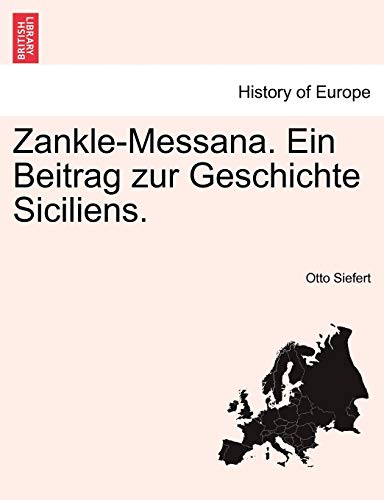 BRITISH LIBRARY

History of Europe

Zankle-Messana. Ein Beitrag zur Geschichte Siciliens.

Otto Siefert